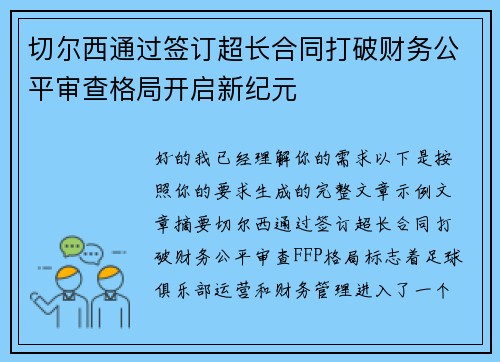 切尔西通过签订超长合同打破财务公平审查格局开启新纪元

好的我已经理解你的需求以下是按照你的要求生成的完整文章示例文章摘要切尔西通过签订超长合同打破财务公平审查FFP格局标志着足球俱乐部运营和财务管理进入了一个